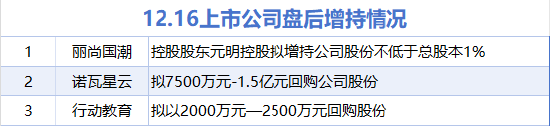 12.16上市公司盘后增持情况

| 1 | 丽尚国潮 | 控股股东元明控股拟增持公司股份不低于总股本1% |
|---|---|---|
| 2 | 诺瓦星云 | 拟7500万元-1.5亿元回购公司股份 |
| 3 | 行动教育 | 拟以2000万元—2500万元回购股份 |